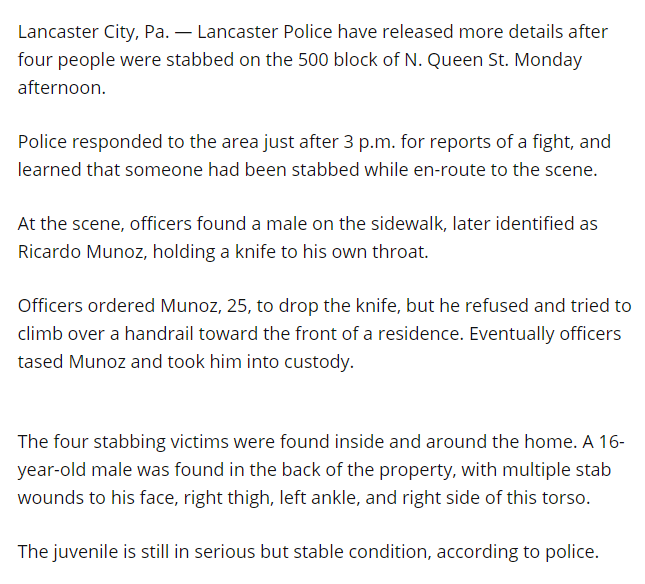 Lancaster City, Pa. — Lancaster Police have released more details after four people were stabbed on the 500 block of N. Queen St. Monday afternoon.

Police responded to the area just after 3 p.m. for reports of a fight, and learned that someone had been stabbed while en-route to the scene.

At the scene, officers found a male on the sidewalk, later identified as Ricardo Munoz, holding a knife to his own throat.

Officers ordered Munoz, 25, to drop the knife, but he refused and tried to climb over a handrail toward the front of a residence. Eventually officers tased Munoz and took him into custody.

The four stabbing victims were found inside and around the home. A 16-year-old male was found in the back of the property, with multiple stab wounds to his face, right thigh, left ankle, and right side of this torso.

The juvenile is still in serious but stable condition, according to police.